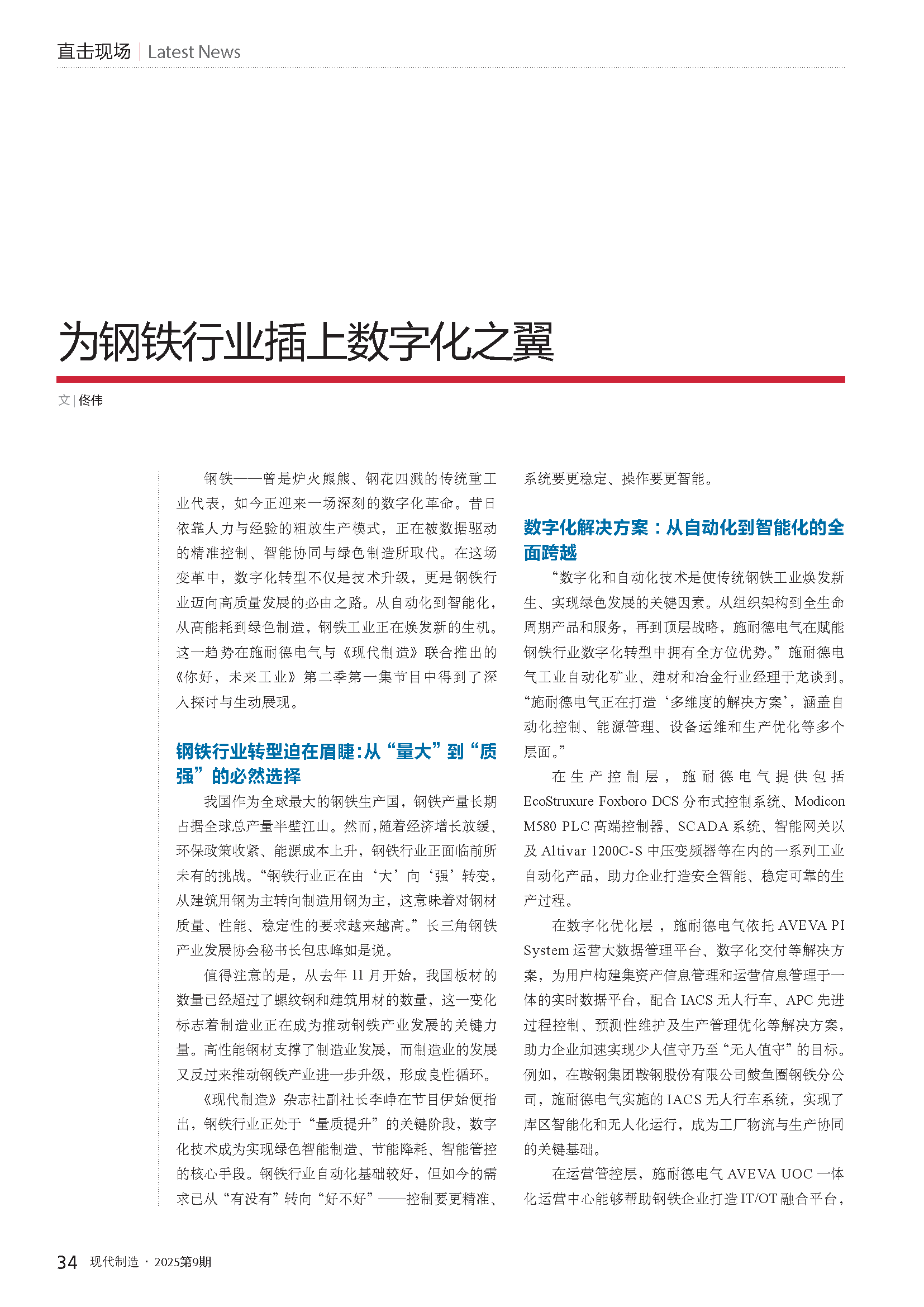 直击现场 | Latest News

为钢铁行业插上数字化之翼

文 | 佟伟

钢铁——曾是炉火熊熊、钢花四溅的传统重工业代表，如今正迎来一场深刻的数字化革命。昔日依靠人力与经验的粗放生产模式，正在被数据驱动的精准控制、智能协同与绿色制造所取代。在这场变革中，数字化转型不仅是技术升级，更是钢铁行业迈向高质量发展的必由之路。从自动化到智能化，从高能耗到绿色制造，钢铁工业正在焕发新的生机。这一趋势在施耐德电气与《现代制造》联合推出的《你好，未来工业》第二季第一集节目中得到了深入探讨与生动展现。

钢铁行业转型迫在眉睫：从“量大”到“质强”的必然选择

我国作为全球最大的钢铁生产国，钢铁产量长期占据全球总产量半壁江山。然而，随着经济增长放缓、环保政策收紧、能源成本上升，钢铁行业正面临前所未有的挑战。“钢铁行业正在由‘大’向‘强’转变，从建筑用钢为主转向制造用钢为主，这意味着对钢材质量、性能、稳定性的要求越来越高。”长三角钢铁产业发展协会秘书长包忠峰如是说。

值得注意的是，从去年 11 月开始，我国板材的数量已经超过了螺纹钢和建筑用材的数量，这一变化标志着制造业正在成为推动钢铁产业发展的关键力量。高性能钢材支撑了制造业发展，而制造业的发展又反过来推动钢铁产业进一步升级，形成良性循环。

《现代制造》杂志社副社长李峥在节目伊始便指出，钢铁行业正处于“量质提升”的关键阶段，数字化技术成为实现绿色智能制造、节能降耗、智能管控的核心手段。钢铁行业自动化基础较好，但如今的需求已从“有没有”转向“好不好”——控制要更精准、系统要更稳定、操作要更智能。

数字化解决方案：从自动化到智能化的全面跨越

“数字化和自动化技术是使传统钢铁工业焕发新生、实现绿色发展的关键因素。从组织架构到全生命周期产品和服务，再到顶层战略，施耐德电气在赋能钢铁行业数字化转型中拥有全方位优势。”施耐德电气工业自动化矿业、建材和冶金行业经理于龙谈到。“施耐德电气正在打造‘多维度的解决方案’，涵盖自动化控制、能源管理、设备运维和生产优化等多个层面。”

在生产控制层，施耐德电气提供包括 EcoStruxure Foxboro DCS 分布式控制系统、Modicon M580 PLC 高端控制器、SCADA 系统、智能网关以及 Altivar 1200C-S 中压变频器等在内的一系列工业自动化产品，助力企业打造安全智能、稳定可靠的生产过程。

在数字化优化层，施耐德电气依托 AVEVA PI System 运营大数据管理平台、数字化交付等解决方案，为用户构建集资产信息管理和运营信息管理于一体的实时数据平台，配合 IACS 无人行车、APC 先进过程控制、预测性维护及生产管理优化等解决方案，助力企业加速实现少人值守乃至“无人值守”的目标。例如，在鞍钢集团鞍钢股份有限公司鲅鱼圈钢铁分公司，施耐德电气实施的 IACS 无人行车系统，实现了库区智能化和无人化运行，成为工厂物流与生产协同的关键基础。

在运营管控层，施耐德电气 AVEVA UOC 一体化运营中心能够帮助钢铁企业打造 IT/OT 融合平台，

34 现代制造 · 2025第9期